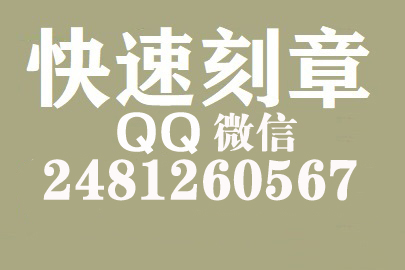 快速刻章
QQ 微信
2481260567